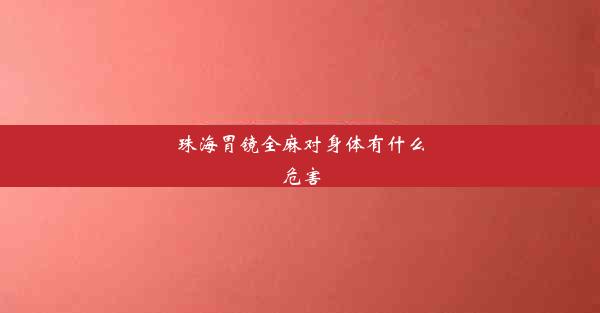 珠海胃镜全麻对身体有什么危害